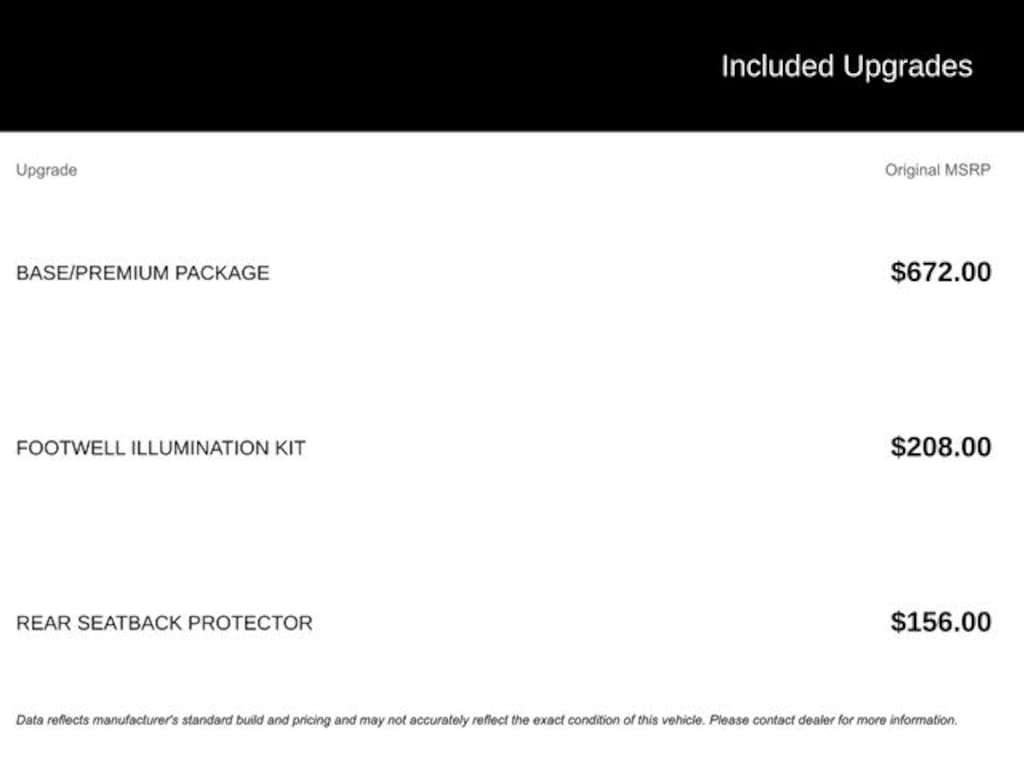 Included Upgrades

| Upgrade | Original MSRP |
|---|---|
| BASE/PREMIUM PACKAGE | $672.00 |
| FOOTWELL ILLUMINATION KIT | $208.00 |
| REAR SEATBACK PROTECTOR | $156.00 |

Data reflects manufacturer's standard build and pricing and may not accurately reflect the exact condition of this vehicle. Please contact dealer for more information.